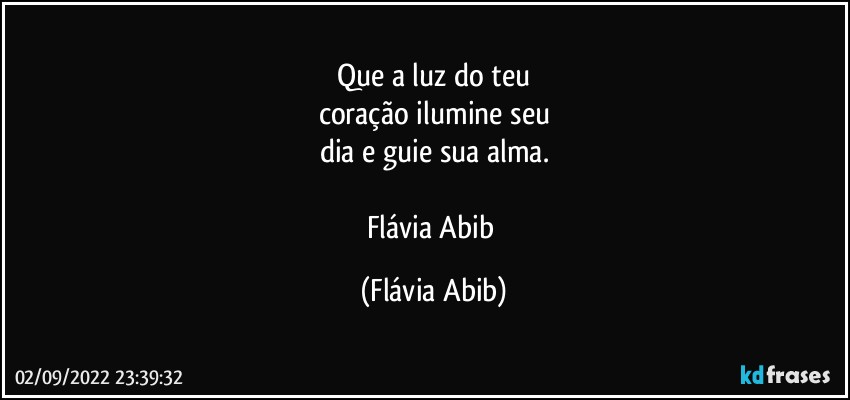 Que a luz do teu
coração ilumine seu
dia e guie sua alma.

Flávia Abib

(Flávia Abib)

02/09/2022 23:39:32

kdfrases